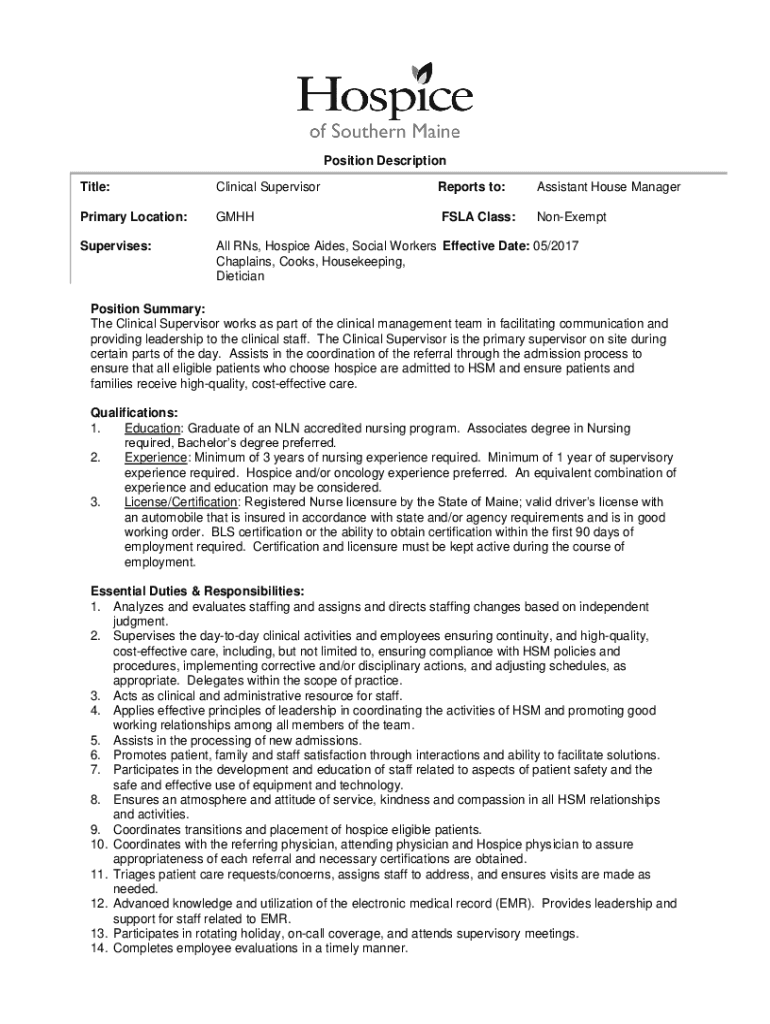 Hospice
of Southern Maine

Position Description

| Title: | Clinical Supervisor | Reports to: | Assistant House Manager |
|---|---|---|---|
| Primary Location: | GMHH | FSLA Class: | Non-Exempt |
| Supervises: | All RNs, Hospice Aides, Social Workers Chaplains, Cooks, Housekeeping, Dietician | Effective Date: | 05/2017 |

Position Summary:
The Clinical Supervisor works as part of the clinical management team in facilitating communication and providing leadership to the clinical staff. The Clinical Supervisor is the primary supervisor on site during certain parts of the day. Assists in the coordination of the referral through the admission process to ensure that all eligible patients who choose hospice are admitted to HSM and ensure patients and families receive high-quality, cost-effective care.

Qualifications:
1. Education: Graduate of an NLN accredited nursing program. Associates degree in Nursing required, Bachelor's degree preferred.
2. Experience: Minimum of 3 years of nursing experience required. Minimum of 1 year of supervisory experience required. Hospice and/or oncology experience preferred. An equivalent combination of experience and education may be considered.
3. License/Certification: Registered Nurse licensure by the State of Maine; valid driver's license with an automobile that is insured in accordance with state and/or agency requirements and is in good working order. BLS certification or the ability to obtain certification within the first 90 days of employment required. Certification and licensure must be kept active during the course of employment.

Essential Duties & Responsibilities:
1. Analyzes and evaluates staffing and assigns and directs staffing changes based on independent judgment.
2. Supervises the day-to-day clinical activities and employees ensuring continuity, and high-quality, cost-effective care, including, but not limited to, ensuring compliance with HSM policies and procedures, implementing corrective and/or disciplinary actions, and adjusting schedules, as appropriate. Delegates within the scope of practice.
3. Acts as clinical and administrative resource for staff.
4. Applies effective principles of leadership in coordinating the activities of HSM and promoting good working relationships among all members of the team.
5. Assists in the processing of new admissions.
6. Promotes patient, family and staff satisfaction through interactions and ability to facilitate solutions.
7. Participates in the development and education of staff related to aspects of patient safety and the safe and effective use of equipment and technology.
8. Ensures an atmosphere and attitude of service, kindness and compassion in all HSM relationships and activities.
9. Coordinates transitions and placement of hospice eligible patients.
10. Coordinates with the referring physician, attending physician and Hospice physician to assure appropriateness of each referral and necessary certifications are obtained.
11. Triages patient care requests/concerns, assigns staff to address, and ensures visits are made as needed.
12. Advanced knowledge and utilization of the electronic medical record (EMR). Provides leadership and support for staff related to EMR.
13. Participates in rotating holiday, on-call coverage, and attends supervisory meetings.
14. Completes employee evaluations in a timely manner.